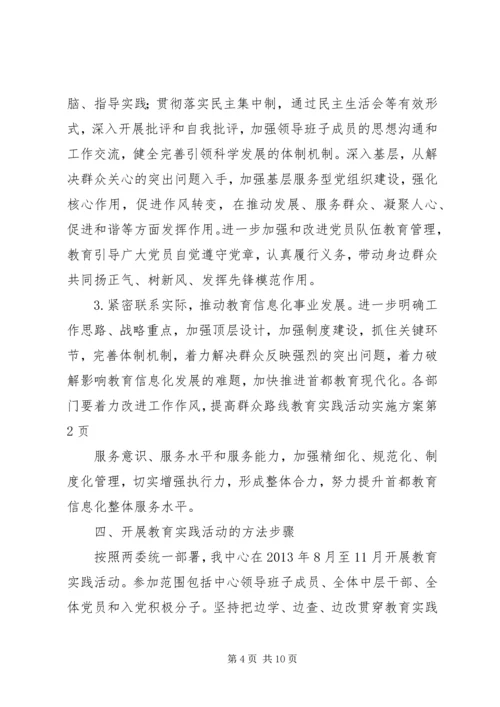 脑、指导实践；贯彻落实民主集中制，通过民主生活会等有效形式，深入开展批评和自我批评，加强领导班子成员的思想沟通和工作交流，健全完善引领科学发展的体制机制。深入基层，从解决群众关心的突出问题入手，加强基层服务型党组织建设，强化核心作用，促进作风转变，在推动发展、服务群众、凝聚人心、促进和谐等方面发挥作用。进一步加强和改进党员队伍教育管理，教育引导广大党员自觉遵守党章，认真履行义务，带动身边群众共同扬正气、树新风、发挥先锋模范作用。

3.紧密联系实际，推动教育信息化事业发展。进一步明确工作思路、战略重点，加强顶层设计，加强制度建设，抓住关键环节，完善体制机制，着力解决群众反映强烈的突出问题，着力破解影响教育信息化发展的难题，加快推进首都教育现代化。各部门要着力改进工作作风，提高群众路线教育实践活动实施方案第2页

服务意识、服务水平和服务能力，加强精细化、规范化、制度化管理，切实增强执行力，形成整体合力，努力提升首都教育信息化整体服务水平。

四、开展教育实践活动的方法步骤

按照两委统一部署，我中心在2013年8月至11月开展教育实践活动。参加范围包括中心领导班子成员、全体中层干部、全体党员和入党积极分子。坚持把边学、边查、边改贯穿教育实践

第4页 共10页